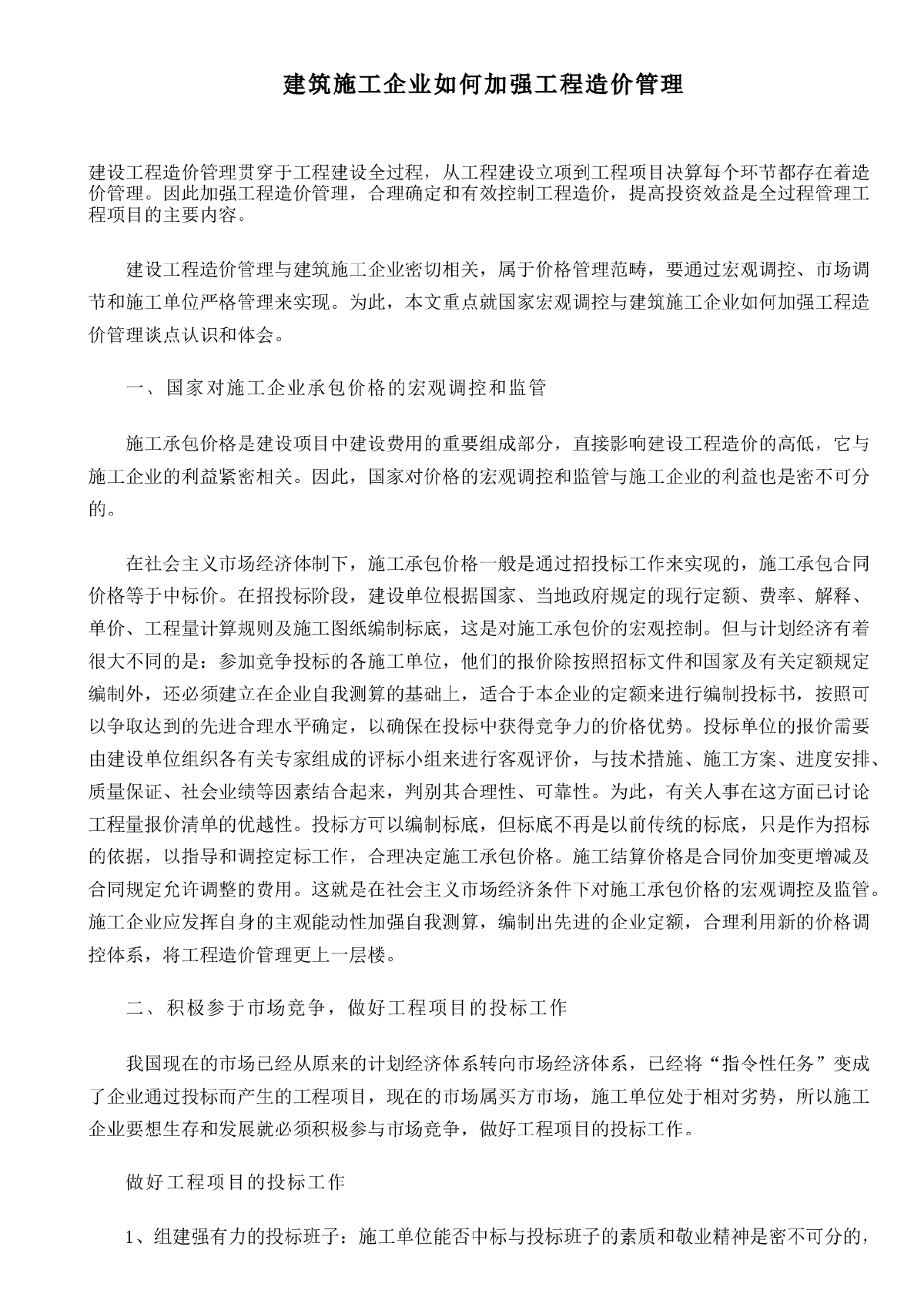 建筑施工企业如何加强工程造价管理

建设工程造价管理贯穿于工程建设全过程，从工程建设立项到工程项目决算每个环节都存在着造价管理。因此加强工程造价管理，合理确定和有效控制工程造价，提高投资效益是全过程管理工程项目的主要内容。

建设工程造价管理与建筑施工企业密切相关，属于价格管理范畴，要通过宏观调控、市场调节和施工单位严格管理来实现。为此，本文重点就国家宏观调控与建筑施工企业如何加强工程造价管理谈点认识和体会。

一、国家对施工企业承包价格的宏观调控和监管

施工承包价格是建设项目中建设费用的重要组成部分，直接影响建设工程造价的高低，它与施工企业的利益紧密相关。因此，国家对价格的宏观调控和监管与施工企业的利益也是密不可分的。

在社会主义市场经济体制下，施工承包价格一般是通过招投标工作来实现的，施工承包合同价格等于中标价。在招投标阶段，建设单位根据国家、当地政府规定的现行定额、费率、解释、单价、工程量计算规则及施工图纸编制标底，这是对施工承包价的宏观控制。但与计划经济有着很大不同的是：参加竞争投标的各施工单位，他们的报价除按照招标文件和国家及有关定额规定编制外，还必须建立在企业自我测算的基础上，适合于本企业的定额来进行编制投标书，按照可以争取达到的先进合理水平确定，以确保在投标中获得竞争力的价格优势。投标单位的报价需要由建设单位组织各有关专家组成的评标小组来进行客观评价，与技术措施、施工方案、进度安排、质量保证、社会业绩等因素结合起来，判别其合理性、可靠性。为此，有关人事在这方面已讨论工程量报价清单的优越性。投标方可以编制标底，但标底不再是以前传统的标底，只是作为招标的依据，以指导和调控定标工作，合理决定施工承包价格。施工结算价格是合同价加变更增减及合同规定允许调整的费用。这就是在社会主义市场经济条件下对施工承包价格的宏观调控及监管。施工企业应发挥自身的主观能动性加强自我测算，编制出先进的企业定额，合理利用新的价格调控体系，将工程造价管理更上一层楼。

二、积极参于市场竞争，做好工程项目的投标工作

我国现在的市场已经从原来的计划经济体系转向市场经济体系，已经将“指令性任务”变成了企业通过投标而产生的工程项目，现在的市场属买方市场，施工单位处于相对劣势，所以施工企业要想生存和发展就必须积极参与市场竞争，做好工程项目的投标工作。

做好工程项目的投标工作

1、组建强有力的投标班子：施工单位能否中标与投标班子的素质和敬业精神是密不可分的，